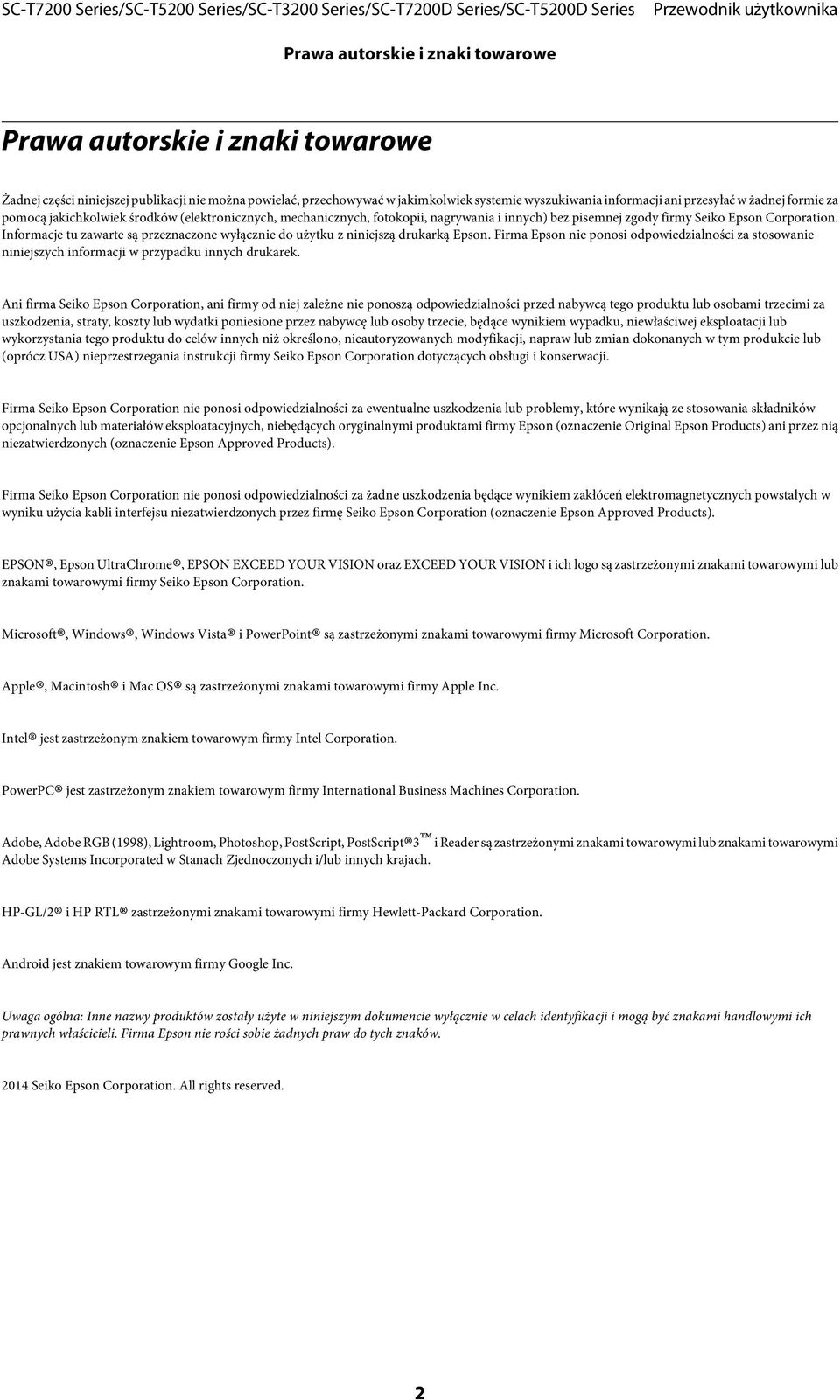 SC-T7200 Series/SC-T5200 Series/SC-T3200 Series/SC-T7200D Series/SC-T5200D Series Przewodnik użytkownika

Prawa autorskie i znaki towarowe

Prawa autorskie i znaki towarowe

Żadnej części niniejszej publikacji nie można powielać, przechowywać w jakimkolwiek systemie wyszukiwania informacji ani przesyłać w żadnej formie za pomocą jakichkolwiek środków (elektronicznych, mechanicznych, fotokopii, nagrywania i innych) bez pisemnej zgody firmy Seiko Epson Corporation. Informacje tu zawarte są przeznaczone wyłącznie do użytku z niniejszą drukarką Epson. Firma Epson nie ponosi odpowiedzialności za stosowanie niniejszych informacji w przypadku innych drukarek.

Ani firma Seiko Epson Corporation, ani firmy od niej zależne nie ponoszą odpowiedzialności przed nabywcą tego produktu lub osobami trzecimi za uszkodzenia, straty, koszty lub wydatki poniesione przez nabywcę lub osoby trzecie, będące wynikiem wypadku, niewłaściwej eksploatacji lub wykorzystania tego produktu do celów innych niż określono, nieautoryzowanych modyfikacji, napraw lub zmian dokonanych w tym produkcie lub (oprócz USA) nieprzestrzegania instrukcji firmy Seiko Epson Corporation dotyczących obsługi i konserwacji.

Firma Seiko Epson Corporation nie ponosi odpowiedzialności za ewentualne uszkodzenia lub problemy, które wynikają ze stosowania składników opcjonalnych lub materiałów eksploatacyjnych, niebędących oryginalnymi produktami firmy Epson (oznaczenie Original Epson Products) ani przez nią niezatwierdzonych (oznaczenie Epson Approved Products).

Firma Seiko Epson Corporation nie ponosi odpowiedzialności za żadne uszkodzenia będące wynikiem zakłóceń elektromagnetycznych powstałych w wyniku użycia kabli interfejsu niezatwierdzonych przez firmę Seiko Epson Corporation (oznaczenie Epson Approved Products).

EPSON®, Epson UltraChrome®, EPSON EXCEED YOUR VISION oraz EXCEED YOUR VISION i ich logo są zastrzeżonymi znakami towarowymi lub znakami towarowymi firmy Seiko Epson Corporation.

Microsoft®, Windows®, Windows Vista® i PowerPoint® są zastrzeżonymi znakami towarowymi firmy Microsoft Corporation.

Apple®, Macintosh® i Mac OS® są zastrzeżonymi znakami towarowymi firmy Apple Inc.

Intel® jest zastrzeżonym znakiem towarowym firmy Intel Corporation.

PowerPC® jest zastrzeżonym znakiem towarowym firmy International Business Machines Corporation.

Adobe, Adobe RGB (1998), Lightroom, Photoshop, PostScript, PostScript®3™ i Reader są zastrzeżonymi znakami towarowymi lub znakami towarowymi Adobe Systems Incorporated w Stanach Zjednoczonych i/lub innych krajach.

HP-GL/2® i HP RTL® zastrzeżonymi znakami towarowymi firmy Hewlett-Packard Corporation.

Android jest znakiem towarowym firmy Google Inc.

Uwaga ogólna: Inne nazwy produktów zostały użyte w niniejszym dokumencie wyłącznie w celach identyfikacji i mogą być znakami handlowymi ich prawnych właścicieli. Firma Epson nie rości sobie żadnych praw do tych znaków.

2014 Seiko Epson Corporation. All rights reserved.

2